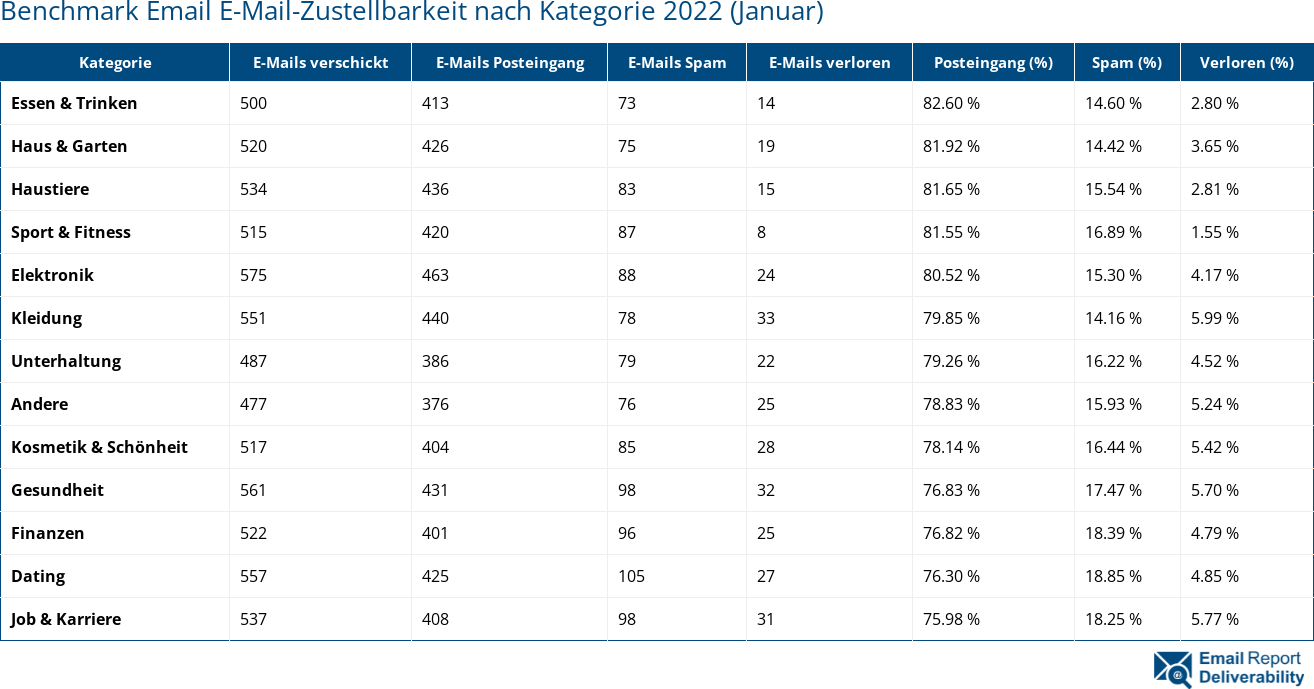 Benchmark Email E-Mail-Zustellbarkeit nach Kategorie 2022 (Januar)

| Kategorie | E-Mails verschickt | E-Mails Posteingang | E-Mails Spam | E-Mails verloren | Posteingang (%) | Spam (%) | Verloren (%) |
|---|---|---|---|---|---|---|---|
| Essen & Trinken | 500 | 413 | 73 | 14 | 82.60 % | 14.60 % | 2.80 % |
| Haus & Garten | 520 | 426 | 75 | 19 | 81.92 % | 14.42 % | 3.65 % |
| Haustiere | 534 | 436 | 83 | 15 | 81.65 % | 15.54 % | 2.81 % |
| Sport & Fitness | 515 | 420 | 87 | 8 | 81.55 % | 16.89 % | 1.55 % |
| Elektronik | 575 | 463 | 88 | 24 | 80.52 % | 15.30 % | 4.17 % |
| Kleidung | 551 | 440 | 78 | 33 | 79.85 % | 14.16 % | 5.99 % |
| Unterhaltung | 487 | 386 | 79 | 22 | 79.26 % | 16.22 % | 4.52 % |
| Andere | 477 | 376 | 76 | 25 | 78.83 % | 15.93 % | 5.24 % |
| Kosmetik & Schönheit | 517 | 404 | 85 | 28 | 78.14 % | 16.44 % | 5.42 % |
| Gesundheit | 561 | 431 | 98 | 32 | 76.83 % | 17.47 % | 5.70 % |
| Finanzen | 522 | 401 | 96 | 25 | 76.82 % | 18.39 % | 4.79 % |
| Dating | 557 | 425 | 105 | 27 | 76.30 % | 18.85 % | 4.85 % |
| Job & Karriere | 537 | 408 | 98 | 31 | 75.98 % | 18.25 % | 5.77 % |

Email Report Deliverability